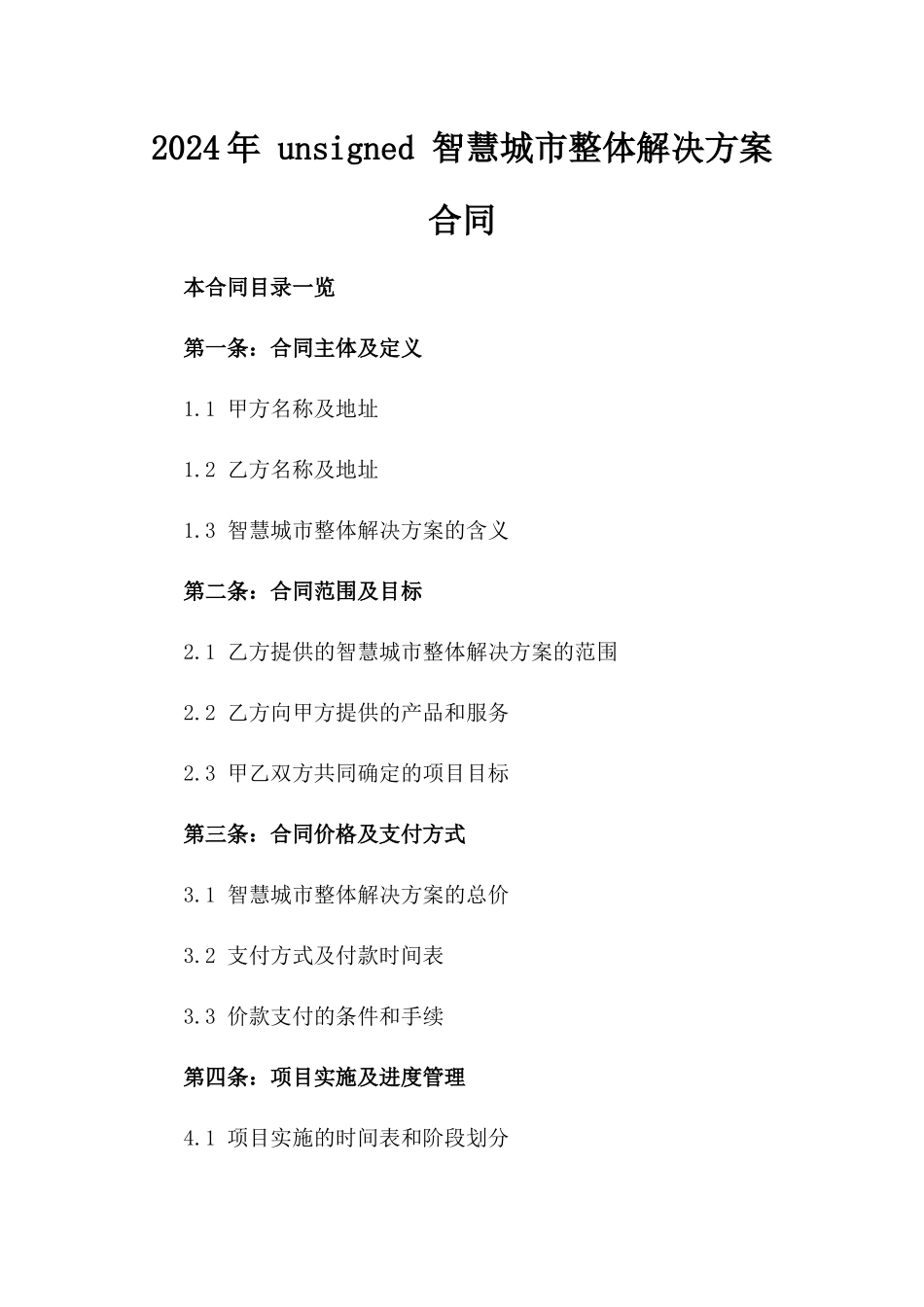 2024年 unsigned 智慧城市整体解决方案合同

本合同目录一览

第一条：合同主体及定义

1.1 甲方名称及地址

1.2 乙方名称及地址

1.3 智慧城市整体解决方案的含义

第二条：合同范围及目标

2.1 乙方提供的智慧城市整体解决方案的范围

2.2 乙方向甲方提供的产品和服务

2.3 甲乙双方共同确定的项目目标

第三条：合同价格及支付方式

3.1 智慧城市整体解决方案的总价

3.2 支付方式及付款时间表

3.3 价款支付的条件和手续

第四条：项目实施及进度管理

4.1 项目实施的时间表和阶段划分